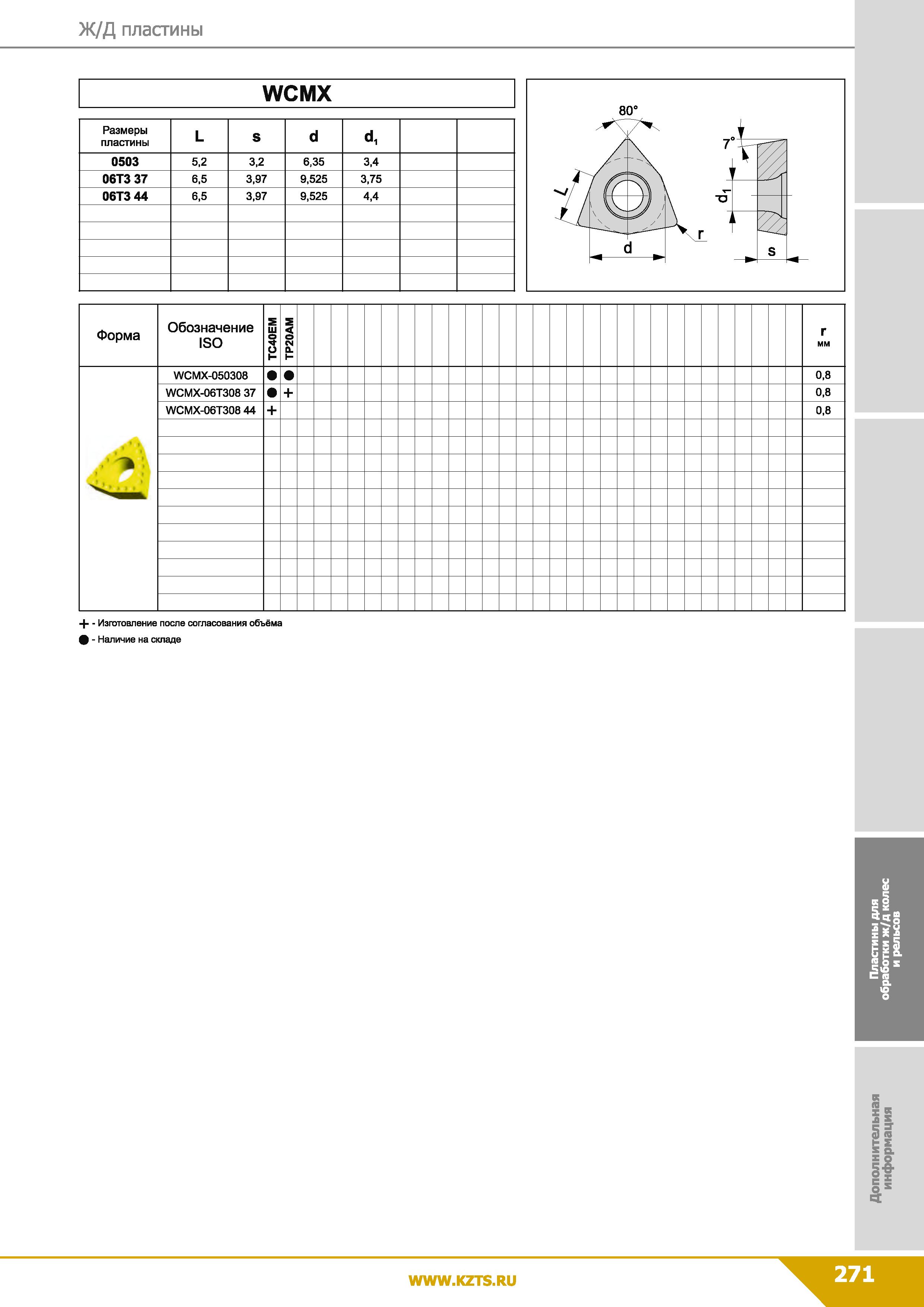 Ж/Д пластины

WCMX

| Размеры пластины | L | s | d | $d_1$ | | |
|---|---|---|---|---|---|---|
| 0503 | 5,2 | 3,2 | 6,35 | 3,4 | | |
| 06T3 37 | 6,5 | 3,97 | 9,525 | 3,75 | | |
| 06T3 44 | 6,5 | 3,97 | 9,525 | 4,4 | | |

80°
7°
L
$d_1$
r
d
s

| Форма | Обозначение ISO | TC40EM | TP20AM | r мм |
|---|---|---|---|---|
| | WCMX-050308 | ● | ● | 0,8 |
| | WCMX-06T308 37 | ● | + | 0,8 |
| | WCMX-06T308 44 | + | | 0,8 |

+ - Изготовление после согласования объёма
● - Наличие на складе

Пластины для обработки ж/д колес и рельсов

Дополнительная информация

WWW.KZTS.RU

271